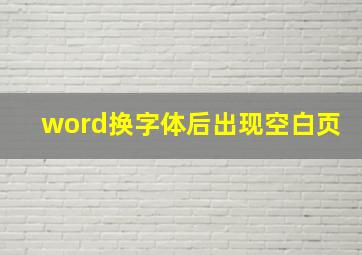 word换字体后出现空白页